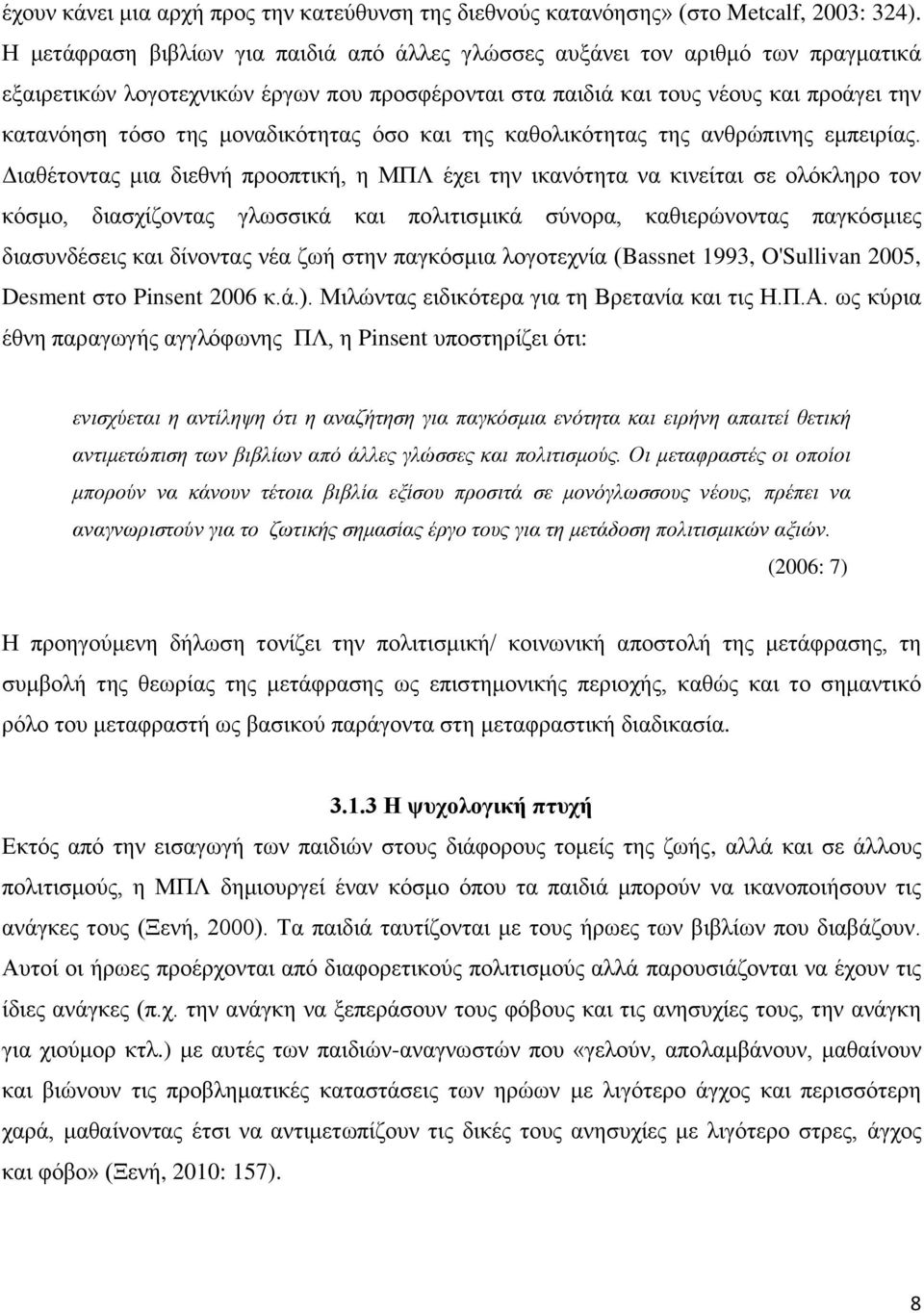 έχουν κάνει μια αρχή προς την κατεύθυνση της διεθνούς κατανόησης» (στο Metcalf, 2003: 324). Η μετάφραση βιβλίων για παιδιά από άλλες γλώσσες αυξάνει τον αριθμό των πραγματικά εξαιρετικών λογοτεχνικών έργων που προσφέρονται στα παιδιά και τους νέους και προάγει την κατανόηση τόσο της μοναδικότητας όσο και της καθολικότητας της ανθρώπινης εμπειρίας. Διαθέτοντας μια διεθνή προοπτική, η ΜΠΛ έχει την ικανότητα να κινείται σε ολόκληρο τον κόσμο, διασχίζοντας γλωσσικά και πολιτισμικά σύνορα, καθιερώνοντας παγκόσμιες διασυνδέσεις και δίνοντας νέα ζωή στην παγκόσμια λογοτεχνία (Bassnet 1993, O'Sullivan 2005, Desment στο Pinsent 2006 κ.ά.). Μιλώντας ειδικότερα για τη Βρετανία και τις Η.Π.Α. ως κύρια έθνη παραγωγής αγγλόφωνης ΠΛ, η Pinsent υποστηρίζει ότι:

ενισχύεται η αντίληψη ότι η αναζήτηση για παγκόσμια ενότητα και ειρήνη απαιτεί θετική αντιμετώπιση των βιβλίων από άλλες γλώσσες και πολιτισμούς. Οι μεταφραστές οι οποίοι μπορούν να κάνουν τέτοια βιβλία εξίσου προσιτά σε μονόγλωσσους νέους, πρέπει να αναγνωριστούν για το ζωτικής σημασίας έργο τους για τη μετάδοση πολιτισμικών αξιών.
(2006: 7)

Η προηγούμενη δήλωση τονίζει την πολιτισμική/ κοινωνική αποστολή της μετάφρασης, τη συμβολή της θεωρίας της μετάφρασης ως επιστημονικής περιοχής, καθώς και το σημαντικό ρόλο του μεταφραστή ως βασικού παράγοντα στη μεταφραστική διαδικασία.

3.1.3 Η ψυχολογική πτυχή

Εκτός από την εισαγωγή των παιδιών στους διάφορους τομείς της ζωής, αλλά και σε άλλους πολιτισμούς, η ΜΠΛ δημιουργεί έναν κόσμο όπου τα παιδιά μπορούν να ικανοποιήσουν τις ανάγκες τους (Ξενή, 2000). Τα παιδιά ταυτίζονται με τους ήρωες των βιβλίων που διαβάζουν. Αυτοί οι ήρωες προέρχονται από διαφορετικούς πολιτισμούς αλλά παρουσιάζονται να έχουν τις ίδιες ανάγκες (π.χ. την ανάγκη να ξεπεράσουν τους φόβους και τις ανησυχίες τους, την ανάγκη για χιούμορ κτλ.) με αυτές των παιδιών-αναγνωστών που «γελούν, απολαμβάνουν, μαθαίνουν και βιώνουν τις προβληματικές καταστάσεις των ηρώων με λιγότερο άγχος και περισσότερη χαρά, μαθαίνοντας έτσι να αντιμετωπίζουν τις δικές τους ανησυχίες με λιγότερο στρες, άγχος και φόβο» (Ξενή, 2010: 157).

8